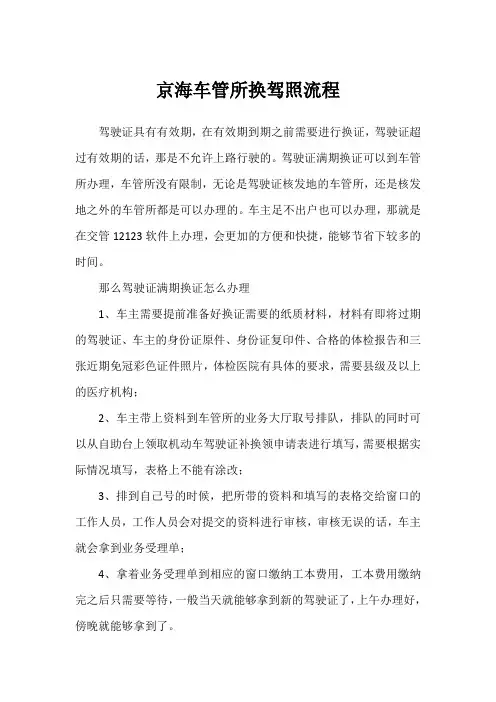 京海车管所换驾照流程

驾驶证具有有效期，在有效期到期之前需要进行换证，驾驶证超过有效期的话，那是不允许上路行驶的。驾驶证满期换证可以到车管所办理，车管所没有限制，无论是驾驶证核发地的车管所，还是核发地之外的车管所都是可以办理的。车主足不出户也可以办理，那就是在交管 12123 软件上办理，会更加的方便和快捷，能够节省下较多的时间。

那么驾驶证满期换证怎么办理

1、车主需要提前准备好换证需要的纸质材料，材料有即将过期的驾驶证、车主的身份证原件、身份证复印件、合格的体检报告和三张近期免冠彩色证件照片，体检医院有具体的要求，需要县级及以上的医疗机构；

2、车主带上资料到车管所的业务大厅取号排队，排队的同时可以从自助台上领取机动车驾驶证补换领申请表进行填写，需要根据实际情况填写，表格上不能有涂改；

3、排到自己号的时候，把所带的资料和填写的表格交给窗口的工作人员，工作人员会对提交的资料进行审核，审核无误的话，车主就会拿到业务受理单；

4、拿着业务受理单到相应的窗口缴纳工本费用，工本费用缴纳完之后只需要等待，一般当天就能够拿到新的驾驶证了，上午办理好，傍晚就能够拿到了。